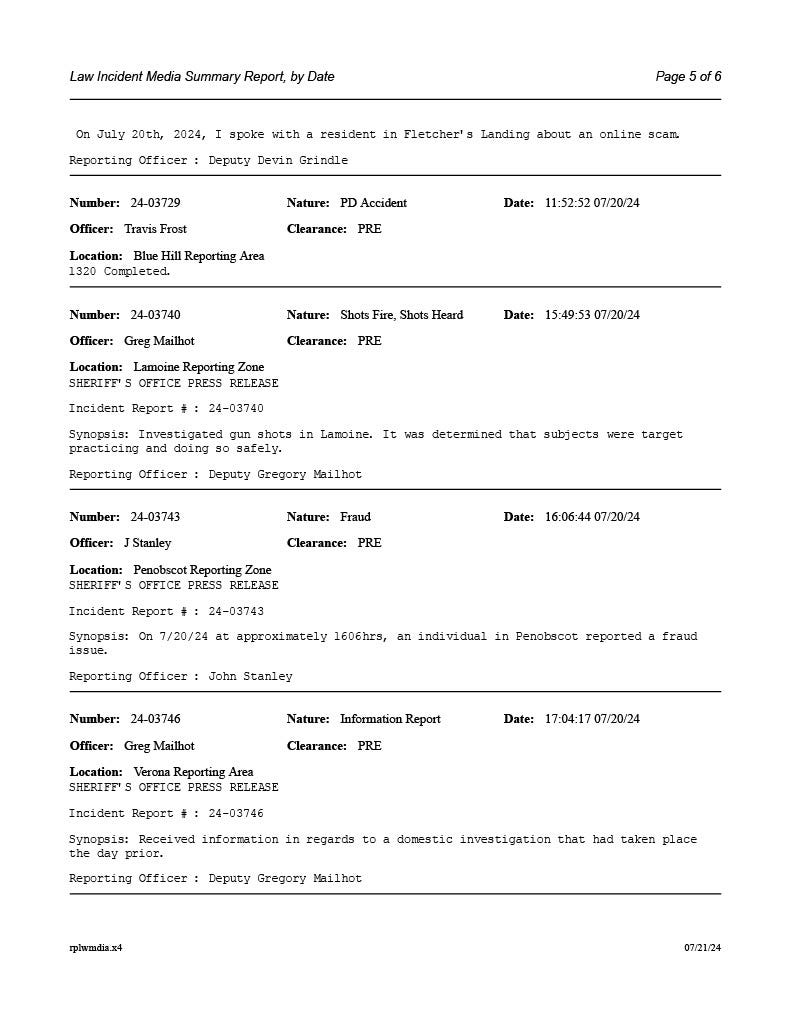 Law Incident Media Summary Report, by Date

Page 5 of 6

On July 20th, 2024, I spoke with a resident in Fletcher's Landing about an online scam.

Reporting Officer : Deputy Devin Grindle

Number: 24-03729 Nature: PD Accident Date: 11:52:52 07/20/24

Officer: Travis Frost Clearance: PRE

Location: Blue Hill Reporting Area
1320 Completed.

Number: 24-03740 Nature: Shots Fire, Shots Heard Date: 15:49:53 07/20/24

Officer: Greg Mailhot Clearance: PRE

Location: Lamoine Reporting Zone
SHERIFF'S OFFICE PRESS RELEASE

Incident Report # : 24-03740

Synopsis: Investigated gun shots in Lamoine. It was determined that subjects were target practicing and doing so safely.

Reporting Officer : Deputy Gregory Mailhot

Number: 24-03743 Nature: Fraud Date: 16:06:44 07/20/24

Officer: J Stanley Clearance: PRE

Location: Penobscot Reporting Zone
SHERIFF'S OFFICE PRESS RELEASE

Incident Report # : 24-03743

Synopsis: On 7/20/24 at approximately 1606hrs, an individual in Penobscot reported a fraud issue.

Reporting Officer : John Stanley

Number: 24-03746 Nature: Information Report Date: 17:04:17 07/20/24

Officer: Greg Mailhot Clearance: PRE

Location: Verona Reporting Area
SHERIFF'S OFFICE PRESS RELEASE

Incident Report # : 24-03746

Synopsis: Received information in regards to a domestic investigation that had taken place the day prior.

Reporting Officer : Deputy Gregory Mailhot

rplwmdia.x4

07/21/24